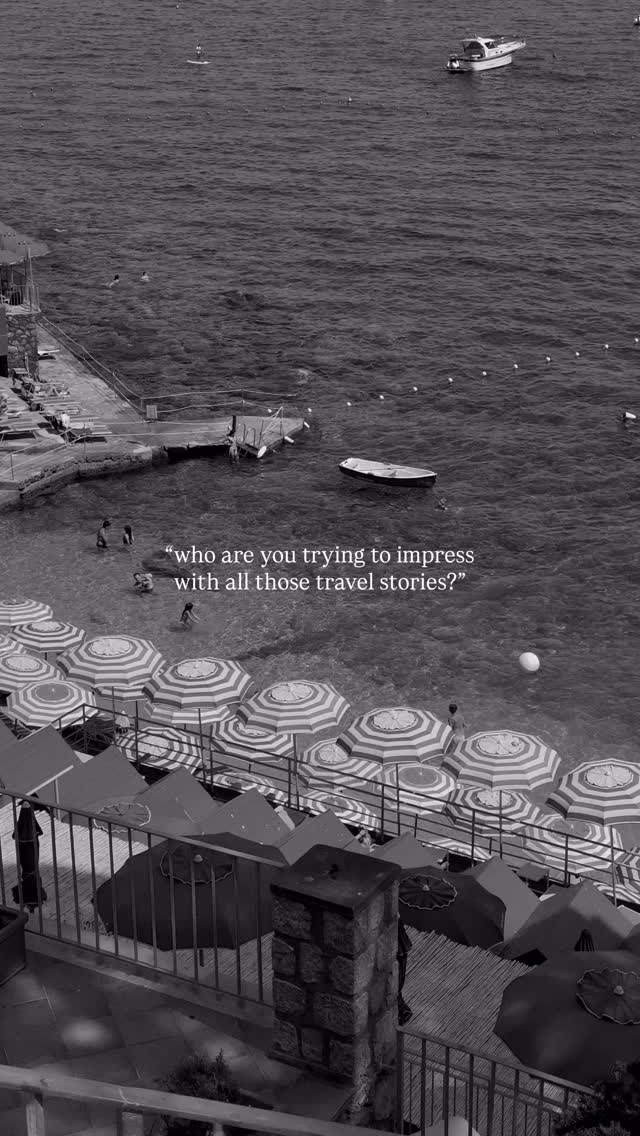 “who are you trying to impress with all those travel stories?”